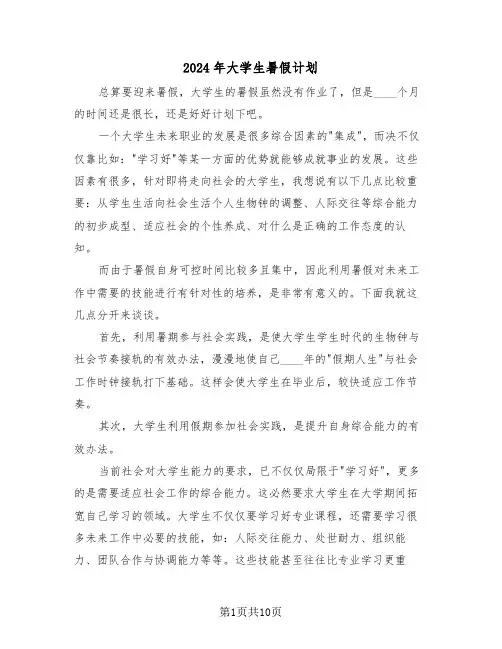 2024年大学生暑假计划

总算要迎来暑假，大学生的暑假虽然没有作业了，但是____个月的时间还是很长，还是好好计划下吧。

一个大学生未来职业的发展是很多综合因素的"集成"，而决不仅仅靠比如："学习好"等某一方面的优势就能够成就事业的发展。这些因素有很多，针对即将走向社会的大学生，我想说有以下几点比较重要：从学生生活向社会生活个人生物钟的调整、人际交往等综合能力的初步成型、适应社会的个性养成、对什么是正确的工作态度的认知。

而由于暑假自身可控时间比较多且集中，因此利用暑假对未来工作中需要的技能进行有针对性的培养，是非常有意义的。下面我就这几点分开来谈谈。

首先，利用暑期参与社会实践，是使大学生学生时代的生物钟与社会节奏接轨的有效办法，漫漫地使自己____年的"假期人生"与社会工作时钟接轨打下基础。这样会使大学生在毕业后，较快适应工作节奏。

其次，大学生利用假期参加社会实践，是提升自身综合能力的有效办法。

当前社会对大学生能力的要求，已不仅仅局限于"学习好"，更多的是需要适应社会工作的综合能力。这必然要求大学生在大学期间拓宽自己学习的领域。大学生不仅仅要学习好专业课程，还需要学习很多未来工作中必要的技能，如：人际交往能力、处世耐力、组织能力、团队合作与协调能力等等。这些技能甚至往往比专业学习更重

第1页共10页